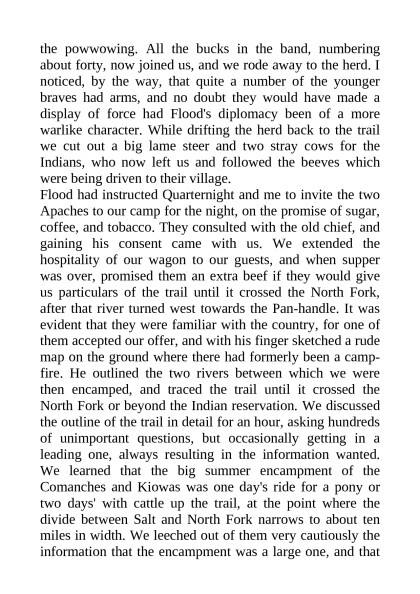 the powwowing. All the bucks in the band, numbering about forty, now joined us, and we rode away to the herd. I noticed, by the way, that quite a number of the younger braves had arms, and no doubt they would have made a display of force had Flood's diplomacy been of a more warlike character. While drifting the herd back to the trail we cut out a big lame steer and two stray cows for the Indians, who now left us and followed the beeves which were being driven to their village.

Flood had instructed Quarternight and me to invite the two Apaches to our camp for the night, on the promise of sugar, coffee, and tobacco. They consulted with the old chief, and gaining his consent came with us. We extended the hospitality of our wagon to our guests, and when supper was over, promised them an extra beef if they would give us particulars of the trail until it crossed the North Fork, after that river turned west towards the Pan-handle. It was evident that they were familiar with the country, for one of them accepted our offer, and with his finger sketched a rude map on the ground where there had formerly been a campfire. He outlined the two rivers between which we were then encamped, and traced the trail until it crossed the North Fork or beyond the Indian reservation. We discussed the outline of the trail in detail for an hour, asking hundreds of unimportant questions, but occasionally getting in a leading one, always resulting in the information wanted. We learned that the big summer encampment of the Comanches and Kiowas was one day's ride for a pony or two days' with cattle up the trail, at the point where the divide between Salt and North Fork narrows to about ten miles in width. We leeched out of them very cautiously the information that the encampment was a large one, and that